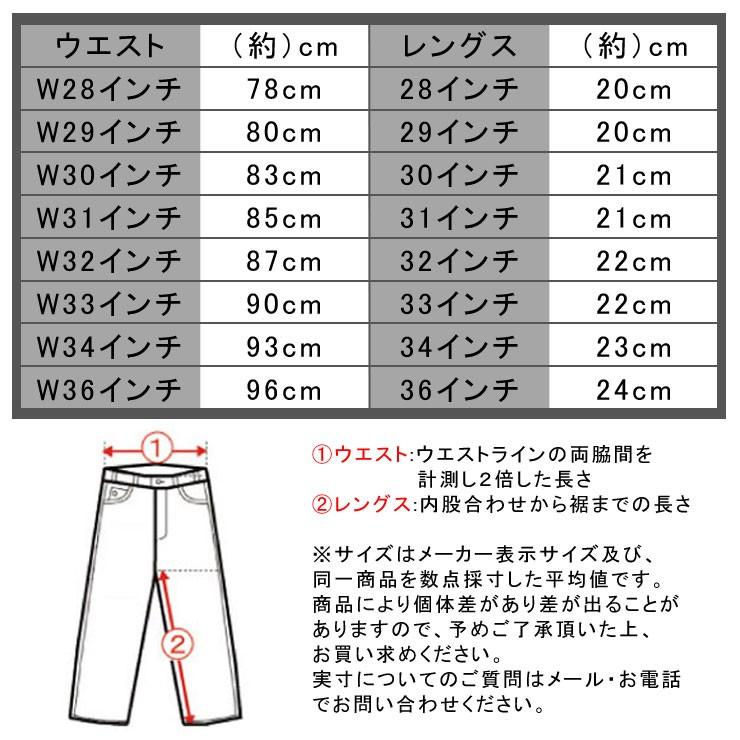 | ウエスト | （約）cm | レングス | （約）cm |
|---|---|---|---|
| W28インチ | 78cm | 28インチ | 20cm |
| W29インチ | 80cm | 29インチ | 20cm |
| W30インチ | 83cm | 30インチ | 21cm |
| W31インチ | 85cm | 31インチ | 21cm |
| W32インチ | 87cm | 32インチ | 22cm |
| W33インチ | 90cm | 33インチ | 22cm |
| W34インチ | 93cm | 34インチ | 23cm |
| W36インチ | 96cm | 36インチ | 24cm |

①

②

①ウエスト:ウエストラインの両脇間を計測し2倍した長さ
②レングス:内股合わせから裾までの長さ

※サイズはメーカー表示サイズ及び、同一商品を数点採寸した平均値です。商品により個体差があり差が出ることがありますので、予めご了承頂いた上、お買い求めください。
実寸についてのご質問はメール・お電話でお問い合わせください。